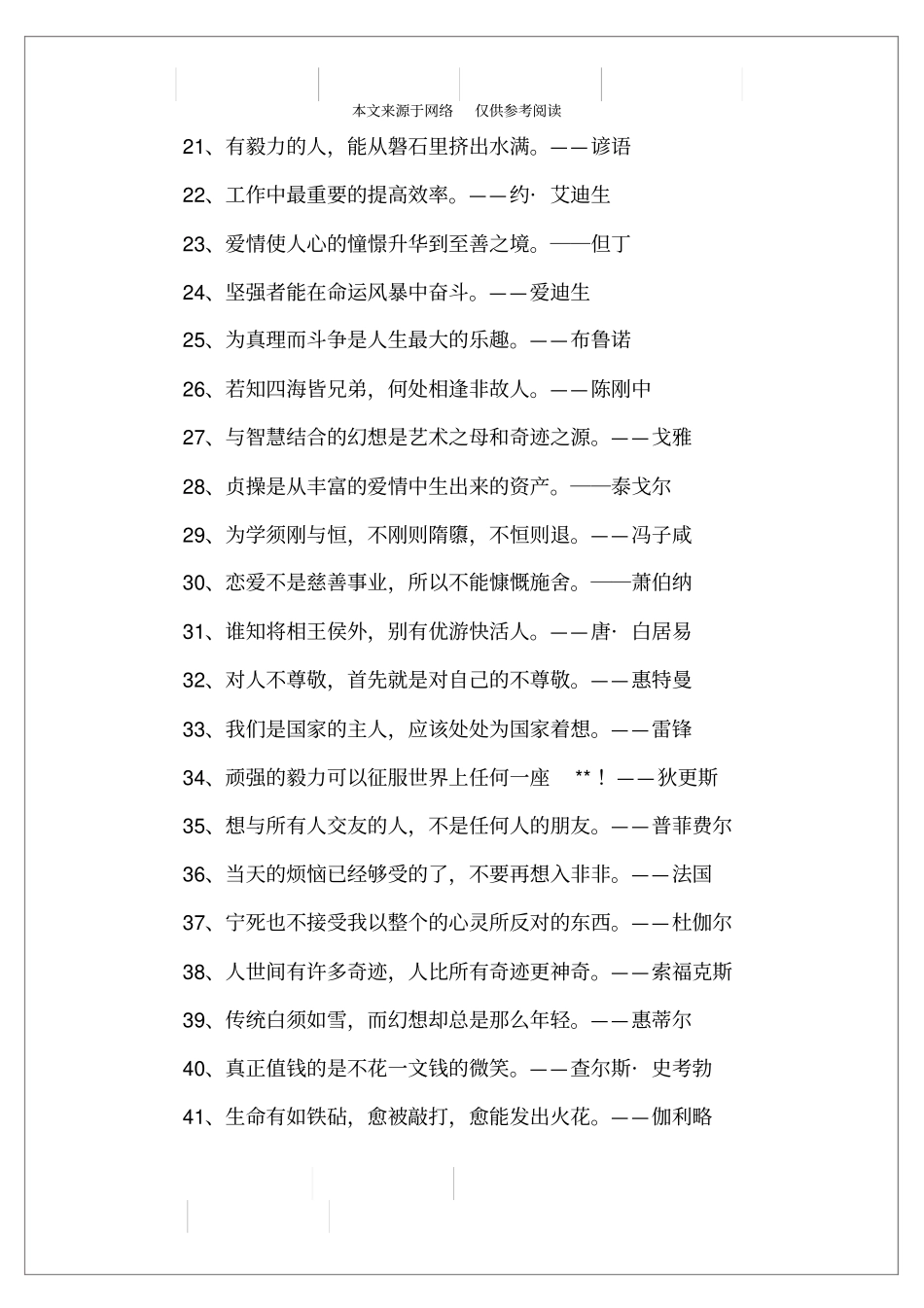 本文来源于网络 仅供参考阅读

21、有毅力的人，能从磐石里挤出水满。——谚语

22、工作中最重要的提高效率。——约· 艾迪生

23、爱情使人心的憧憬升华到至善之境。——但丁

24、坚强者能在命运风暴中奋斗。——爱迪生

25、为真理而斗争是人生最大的乐趣。——布鲁诺

26、若知四海皆兄弟，何处相逢非故人。——陈刚中

27、与智慧结合的幻想是艺术之母和奇迹之源。——戈雅

28、贞操是从丰富的爱情中生出来的资产。——泰戈尔

29、为学须刚与恒，不刚则隋隳，不恒则退。——冯子咸

30、恋爱不是慈善事业，所以不能慷慨施舍。——萧伯纳

31、谁知将相王侯外，别有优游快活人。——唐· 白居易

32、对人不尊敬，首先就是对自己的不尊敬。——惠特曼

33、我们是国家的主人，应该处处为国家着想。——雷锋

34、顽强的毅力可以征服世界上任何一座 **！——狄更斯

35、想与所有人交友的人，不是任何人的朋友。——普菲费尔

36、当天的烦恼已经够受的了，不要再想入非非。——法国

37、宁死也不接受我以整个的心灵所反对的东西。——杜伽尔

38、人世间有许多奇迹，人比所有奇迹更神奇。——索福克斯

39、传统白须如雪，而幻想却总是那么年轻。——惠蒂尔

40、真正值钱的是不花一文钱的微笑。——查尔斯· 史考勃

41、生命有如铁砧，愈被敲打，愈能发出火花。——伽利略